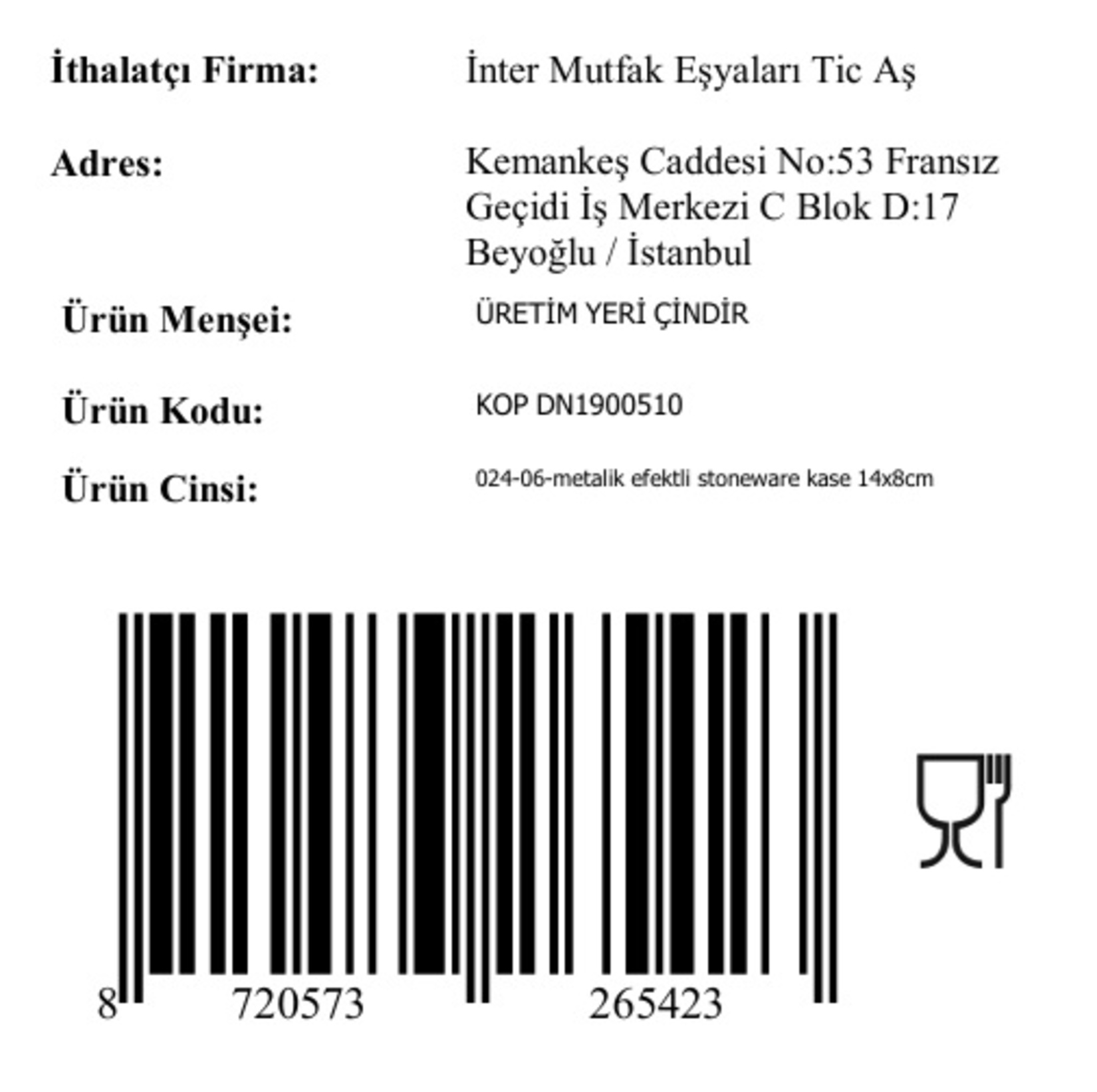 İthalatçı Firma: İnter Mutfak Eşyaları Tic Aş

Adres: Kemankeş Caddesi No:53 Fransız Geçidi İş Merkezi C Blok D:17 Beyoğlu / İstanbul

Ürün Menşei: ÜRETİM YERİ ÇİNDİR

Ürün Kodu: KOP DN1900510

Ürün Cinsi: 024-06-metalik efektli stoneware kase 14x8cm

8 720573 265423